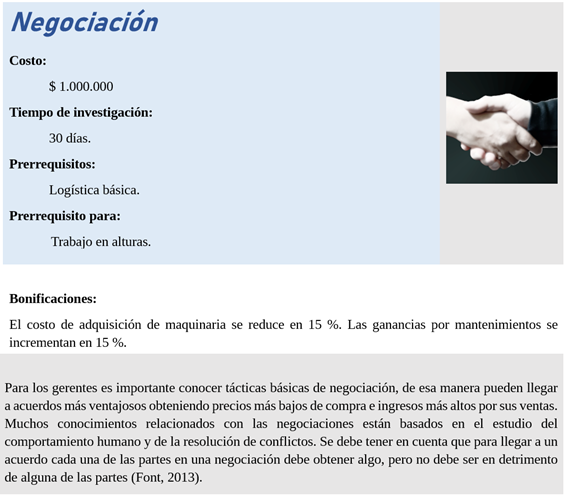 Negociación

Costo:

$ 1.000.000

Tiempo de investigación:

30 días.

Prerrequisitos:

Logística básica.

Prerrequisito para:

Trabajo en alturas.

Bonificaciones:

El costo de adquisición de maquinaria se reduce en 15 %. Las ganancias por mantenimientos se incrementan en 15 %.

Para los gerentes es importante conocer tácticas básicas de negociación, de esa manera pueden llegar a acuerdos más ventajosos obteniendo precios más bajos de compra e ingresos más altos por sus ventas. Muchos conocimientos relacionados con las negociaciones están basados en el estudio del comportamiento humano y de la resolución de conflictos. Se debe tener en cuenta que para llegar a un acuerdo cada una de las partes en una negociación debe obtener algo, pero no debe ser en detrimento de alguna de las partes (Font, 2013).